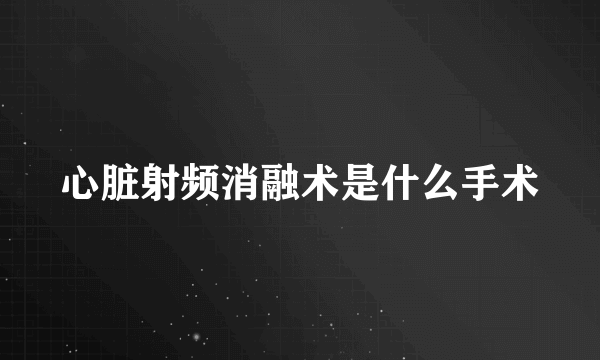 心脏射频消融术是什么手术